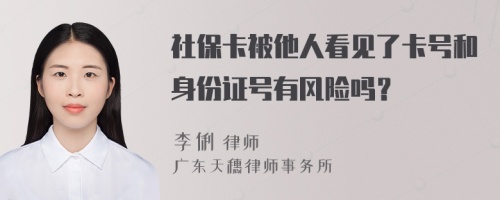 社保卡被他人看见了卡号和身份证号有风险吗？

李俐 律师
广东天穗律师事务所